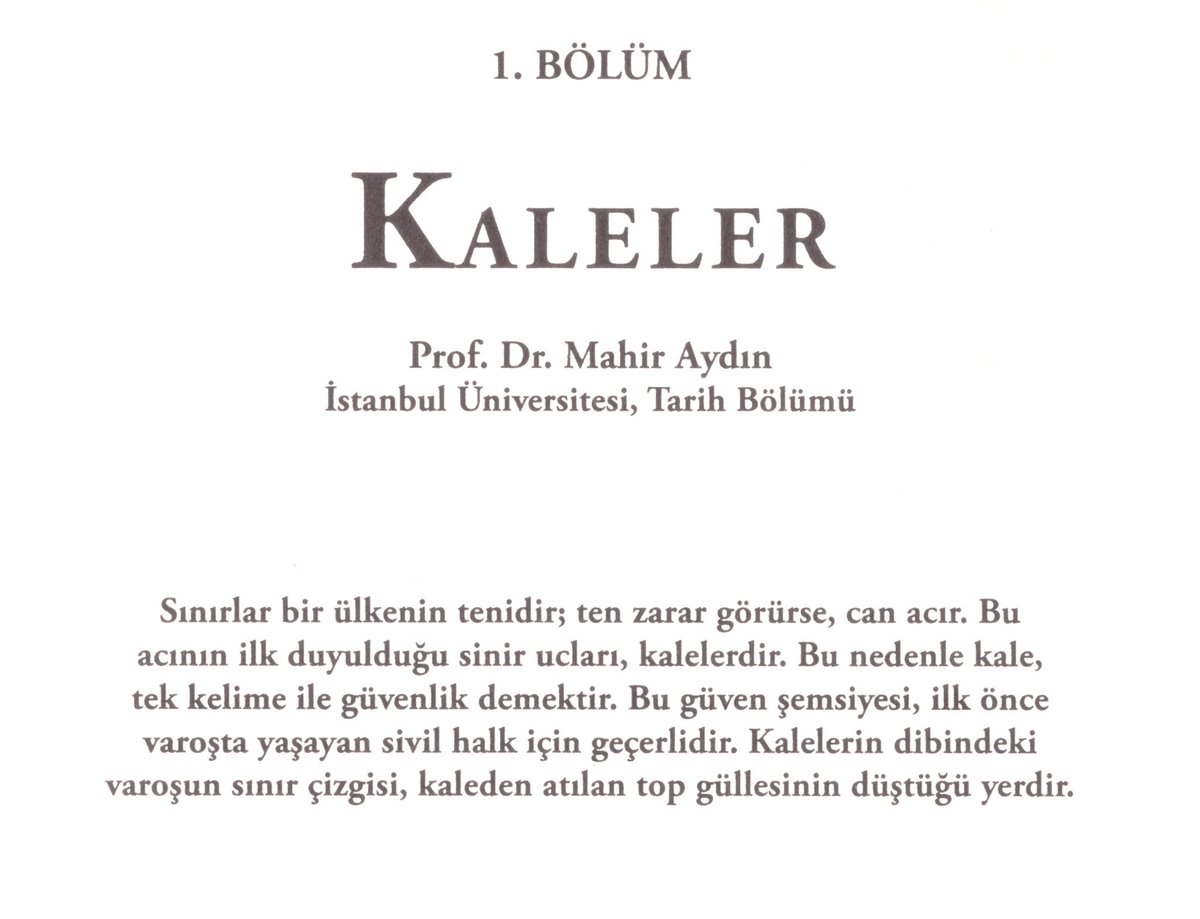 1. BÖLÜM

KALELER

Prof. Dr. Mahir Aydın
İstanbul Üniversitesi, Tarih Bölümü

Sınırlar bir ülkenin tenidir; ten zarar görürse, can acır. Bu acının ilk duyulduğu sinir ucları, kalelerdir. Bu nedenle kale, tek kelime ile güvenlik demektir. Bu güven şemsiyesi, ilk önce varoşta yaşayan sivil halk için geçerlidir. Kalelerin dibindeki varoşun sınır çizgisi, kaleden atılan top güllesinin düştüğü yerdir.